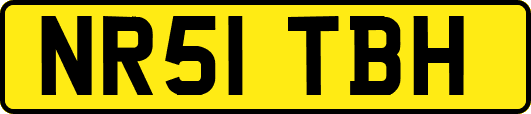 NR51 TBH